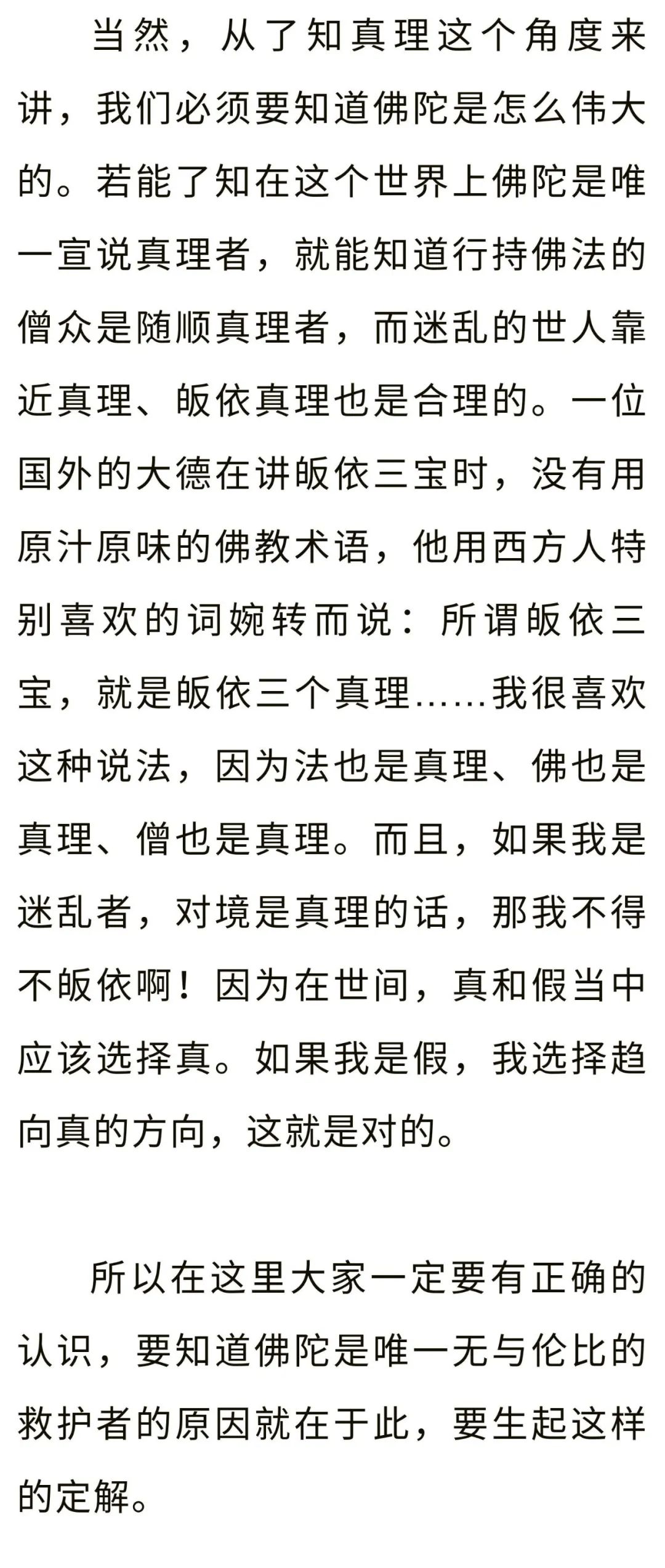 当然，从了知真理这个角度来讲，我们必须要知道佛陀是怎么伟大的。若能了知在这个世界上佛陀是唯一宣说真理者，就能知道行持佛法的僧众是随顺真理者，而迷乱的世人靠近真理、皈依真理也是合理的。一位国外的大德在讲皈依三宝时，没有用原汁原味的佛教术语，他用西方人特别喜欢的词婉转而说：所谓皈依三宝，就是皈依三个真理……我很喜欢这种说法，因为法也是真理、佛也是真理、僧也是真理。而且，如果我是迷乱者，对境是真理的话，那我不得不皈依啊！因为在世间，真和假当中应该选择真。如果我是假，我选择趋向真的方向，这就是对的。

所以在这里大家一定要有正确的认识，要知道佛陀是唯一无与伦比的救护者的原因就在于此，要生起这样的定解。